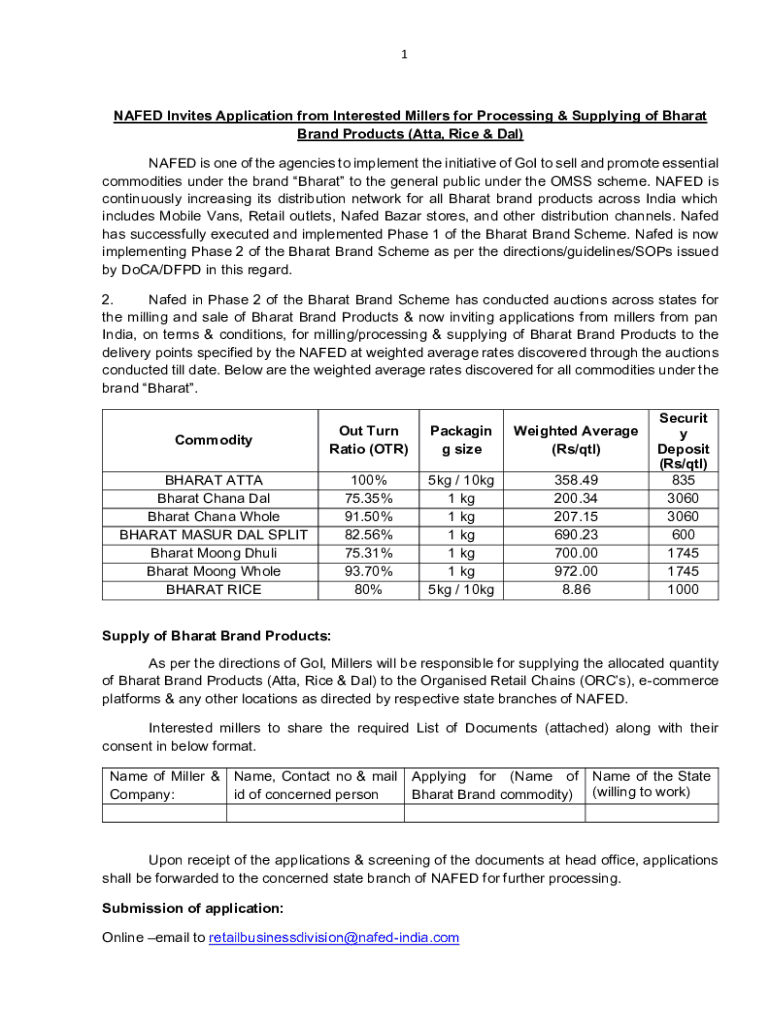 1

NAFED Invites Application from Interested Millers for Processing & Supplying of Bharat Brand Products (Atta, Rice & Dal)

NAFED is one of the agencies to implement the initiative of GoI to sell and promote essential commodities under the brand “Bharat” to the general public under the OMSS scheme. NAFED is continuously increasing its distribution network for all Bharat brand products across India which includes Mobile Vans, Retail outlets, Nafed Bazar stores, and other distribution channels. Nafed has successfully executed and implemented Phase 1 of the Bharat Brand Scheme. Nafed is now implementing Phase 2 of the Bharat Brand Scheme as per the directions/guidelines/SOPs issued by DoCA/DFPD in this regard.

2. Nafed in Phase 2 of the Bharat Brand Scheme has conducted auctions across states for the milling and sale of Bharat Brand Products & now inviting applications from millers from pan India, on terms & conditions, for milling/processing & supplying of Bharat Brand Products to the delivery points specified by the NAFED at weighted average rates discovered through the auctions conducted till date. Below are the weighted average rates discovered for all commodities under the brand “Bharat”.

| Commodity | Out Turn Ratio (OTR) | Packaging size | Weighted Average (Rs/qtl) | Security Deposit (Rs/qtl) |
|---|---|---|---|---|
| BHARAT ATTA | 100% | 5kg / 10kg | 358.49 | 835 |
| Bharat Chana Dal | 75.35% | 1 kg | 200.34 | 3060 |
| Bharat Chana Whole | 91.50% | 1 kg | 207.15 | 3060 |
| BHARAT MASUR DAL SPLIT | 82.56% | 1 kg | 690.23 | 600 |
| Bharat Moong Dhuli | 75.31% | 1 kg | 700.00 | 1745 |
| Bharat Moong Whole | 93.70% | 1 kg | 972.00 | 1745 |
| BHARAT RICE | 80% | 5kg / 10kg | 8.86 | 1000 |

Supply of Bharat Brand Products:

As per the directions of GoI, Millers will be responsible for supplying the allocated quantity of Bharat Brand Products (Atta, Rice & Dal) to the Organised Retail Chains (ORC's), e-commerce platforms & any other locations as directed by respective state branches of NAFED.

Interested millers to share the required List of Documents (attached) along with their consent in below format.

| Name of Miller & Company: | Name, Contact no & mail id of concerned person | Applying for (Name of Bharat Brand commodity) | Name of the State (willing to work) |
|---|---|---|---|
| | | | |

Upon receipt of the applications & screening of the documents at head office, applications shall be forwarded to the concerned state branch of NAFED for further processing.

Submission of application:

Online –email to retailbusinessdivision@nafed-india.com